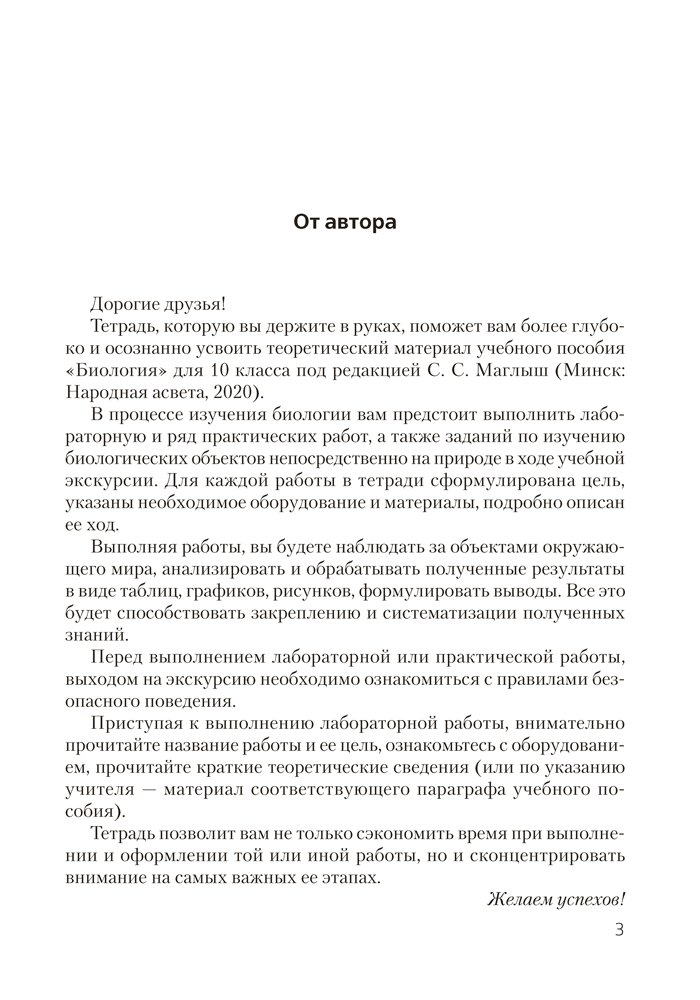 От автора

Дорогие друзья!

Тетрадь, которую вы держите в руках, поможет вам более глубоко и осознанно усвоить теоретический материал учебного пособия «Биология» для 10 класса под редакцией С. С. Маглыш (Минск: Народная асвета, 2020).

В процессе изучения биологии вам предстоит выполнить лабораторную и ряд практических работ, а также заданий по изучению биологических объектов непосредственно на природе в ходе учебной экскурсии. Для каждой работы в тетради сформулирована цель, указаны необходимое оборудование и материалы, подробно описан ее ход.

Выполняя работы, вы будете наблюдать за объектами окружающего мира, анализировать и обрабатывать полученные результаты в виде таблиц, графиков, рисунков, формулировать выводы. Все это будет способствовать закреплению и систематизации полученных знаний.

Перед выполнением лабораторной или практической работы, выходом на экскурсию необходимо ознакомиться с правилами безопасного поведения.

Приступая к выполнению лабораторной работы, внимательно прочитайте название работы и ее цель, ознакомьтесь с оборудованием, прочитайте краткие теоретические сведения (или по указанию учителя — материал соответствующего параграфа учебного пособия).

Тетрадь позволит вам не только сэкономить время при выполнении и оформлении той или иной работы, но и сконцентрировать внимание на самых важных ее этапах.

Желаем успехов!

3